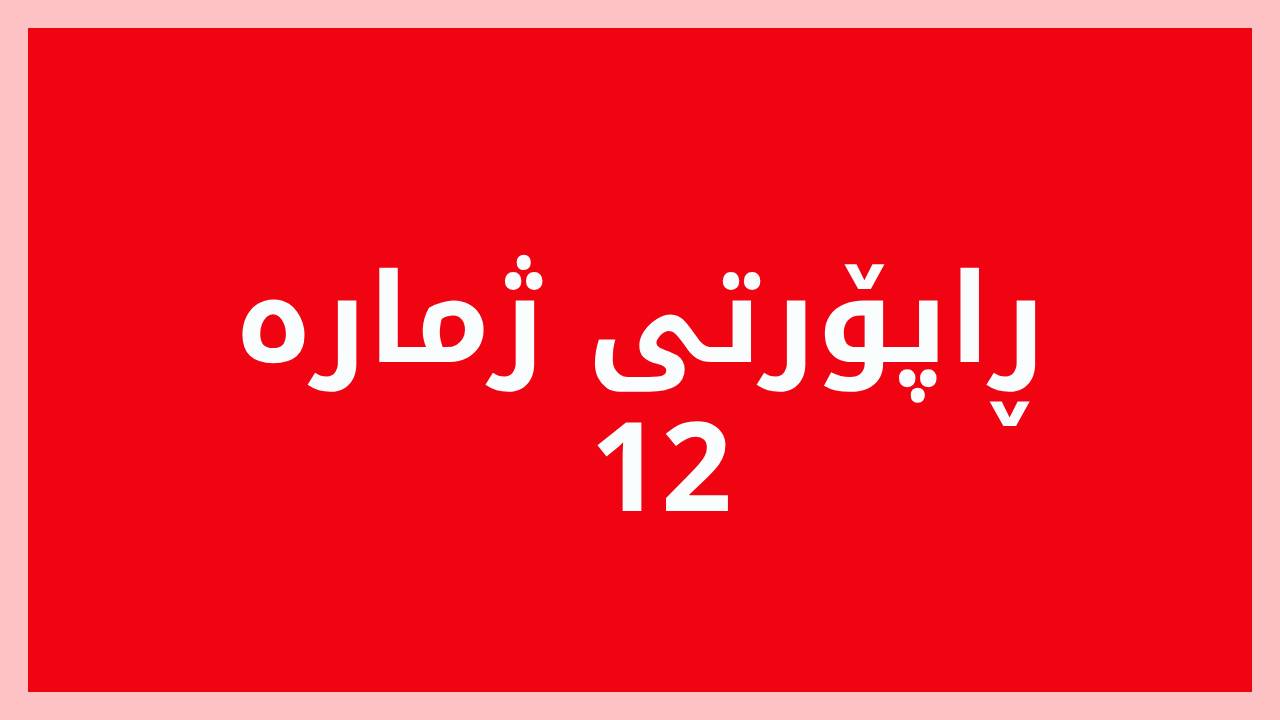 ڕاپۆرتی ژمارە
12